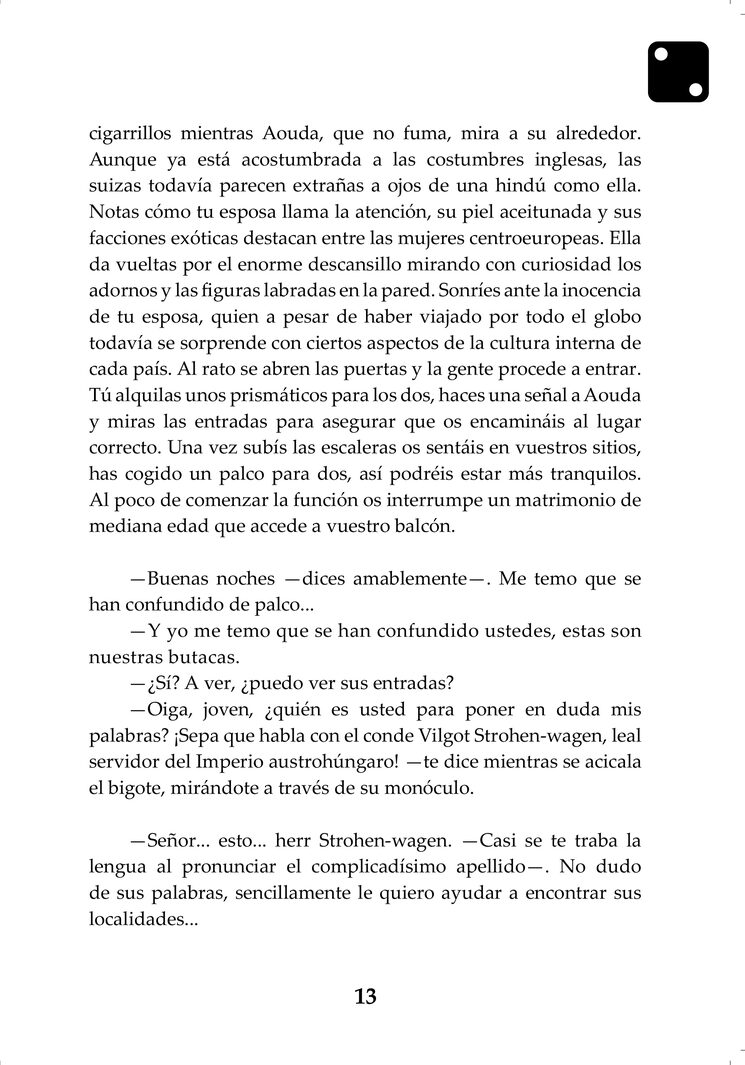 cigarrillos mientras Aouda, que no fuma, mira a su alrededor. Aunque ya está acostumbrada a las costumbres inglesas, las suizas todavía parecen extrañas a ojos de una hindú como ella. Notas cómo tu esposa llama la atención, su piel aceitunada y sus facciones exóticas destacan entre las mujeres centroeuropeas. Ella da vueltas por el enorme descansillo mirando con curiosidad los adornos y las figuras labradas en la pared. Sonríes ante la inocencia de tu esposa, quien a pesar de haber viajado por todo el globo todavía se sorprende con ciertos aspectos de la cultura interna de cada país. Al rato se abren las puertas y la gente procede a entrar. Tú alquilas unos prismáticos para los dos, haces una señal a Aouda y miras las entradas para asegurar que os encamináis al lugar correcto. Una vez subís las escaleras os sentáis en vuestros sitios, has cogido un palco para dos, así podréis estar más tranquilos. Al poco de comenzar la función os interrumpe un matrimonio de mediana edad que accede a vuestro balcón.

—Buenas noches —dices amablemente—. Me temo que se han confundido de palco...
—Y yo me temo que se han confundido ustedes, estas son nuestras butacas.
—¿Sí? A ver, ¿puedo ver sus entradas?
—Oiga, joven, ¿quién es usted para poner en duda mis palabras? ¡Sepa que habla con el conde Vilgot Strohen-wagen, leal servidor del Imperio austrohúngaro! —te dice mientras se acicala el bigote, mirándote a través de su monóculo.

—Señor... esto... herr Strohen-wagen. —Casi se te traba la lengua al pronunciar el complicadísimo apellido—. No dudo de sus palabras, sencillamente le quiero ayudar a encontrar sus localidades...

13